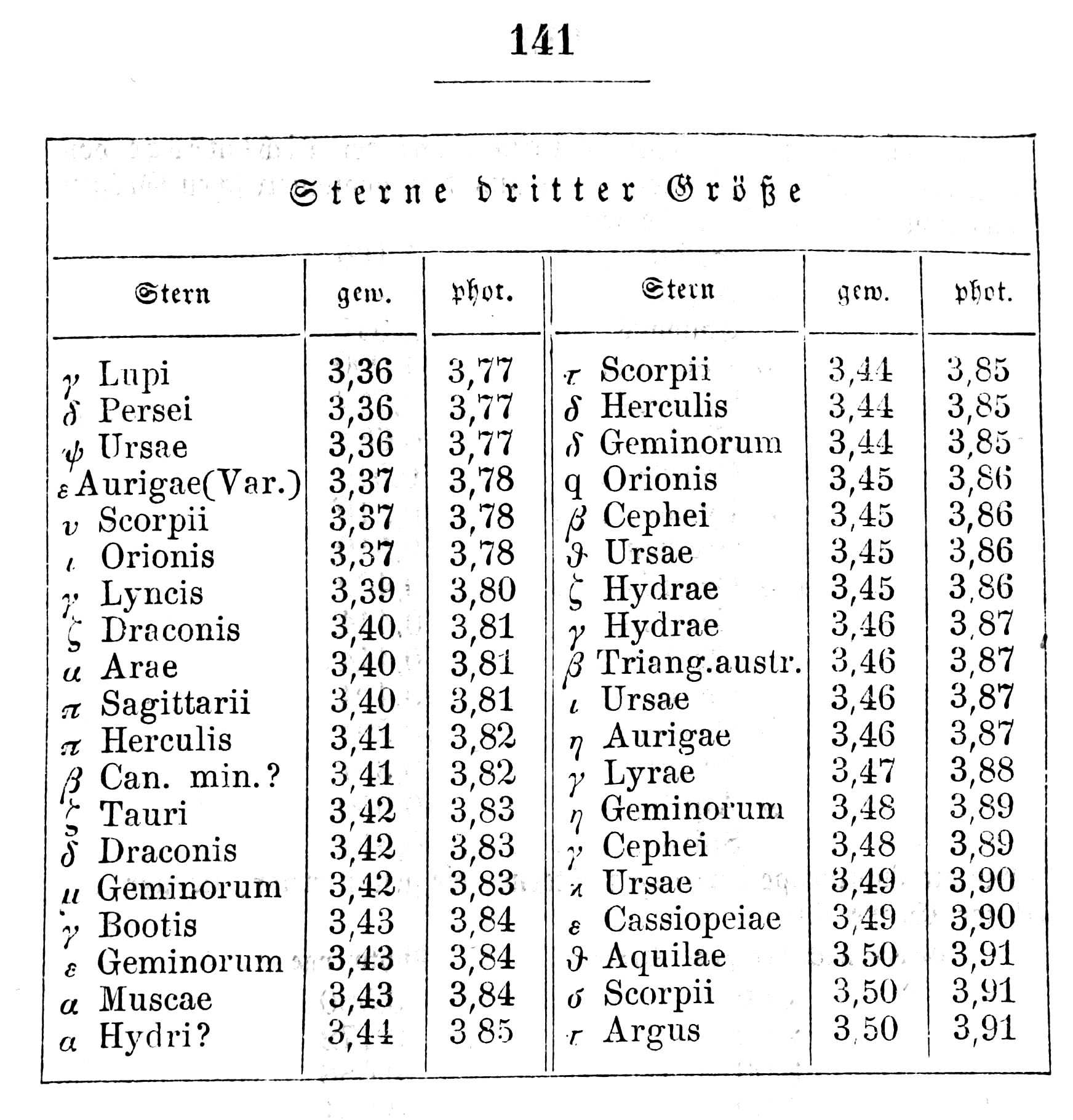 141

Sterne dritter Größe

| Stern | gew. | phot. | Stern | gew. | phot. |
|---|---|---|---|---|---|
| $\gamma$ Lupi | 3,36 | 3,77 | $\tau$ Scorpii | 3,44 | 3,85 |
| $\delta$ Persei | 3,36 | 3,77 | $\delta$ Herculis | 3,44 | 3,85 |
| $\psi$ Ursae | 3,36 | 3,77 | $\delta$ Geminorum | 3,44 | 3,85 |
| $\varepsilon$ Aurigae(Var.) | 3,37 | 3,78 | q Orionis | 3,45 | 3,86 |
| $\upsilon$ Scorpii | 3,37 | 3,78 | $\beta$ Cephei | 3,45 | 3,86 |
| $\iota$ Orionis | 3,37 | 3,78 | $\vartheta$ Ursae | 3,45 | 3,86 |
| $\gamma$ Lyncis | 3,39 | 3,80 | $\zeta$ Hydrae | 3,45 | 3,86 |
| $\zeta$ Draconis | 3,40 | 3,81 | $\gamma$ Hydrae | 3,46 | 3,87 |
| $\alpha$ Arae | 3,40 | 3,81 | $\beta$ Triang.austr. | 3,46 | 3,87 |
| $\pi$ Sagittarii | 3,40 | 3,81 | $\iota$ Ursae | 3,46 | 3,87 |
| $\pi$ Herculis | 3,41 | 3,82 | $\eta$ Aurigae | 3,46 | 3,87 |
| $\beta$ Can. min.? | 3,41 | 3,82 | $\gamma$ Lyrae | 3,47 | 3,88 |
| $\zeta$ Tauri | 3,42 | 3,83 | $\eta$ Geminorum | 3,48 | 3,89 |
| $\delta$ Draconis | 3,42 | 3,83 | $\gamma$ Cephei | 3,48 | 3,89 |
| $\mu$ Geminorum | 3,42 | 3,83 | $\varkappa$ Ursae | 3,49 | 3,90 |
| $\gamma$ Bootis | 3,43 | 3,84 | $\varepsilon$ Cassiopeiae | 3,49 | 3,90 |
| $\varepsilon$ Geminorum | 3,43 | 3,84 | $\vartheta$ Aquilae | 3 50 | 3,91 |
| $\alpha$ Muscae | 3,43 | 3,84 | $\sigma$ Scorpii | 3,50 | 3,91 |
| $\alpha$ Hydri? | 3,44 | 3 85 | $\tau$ Argus | 3,50 | 3,91 |